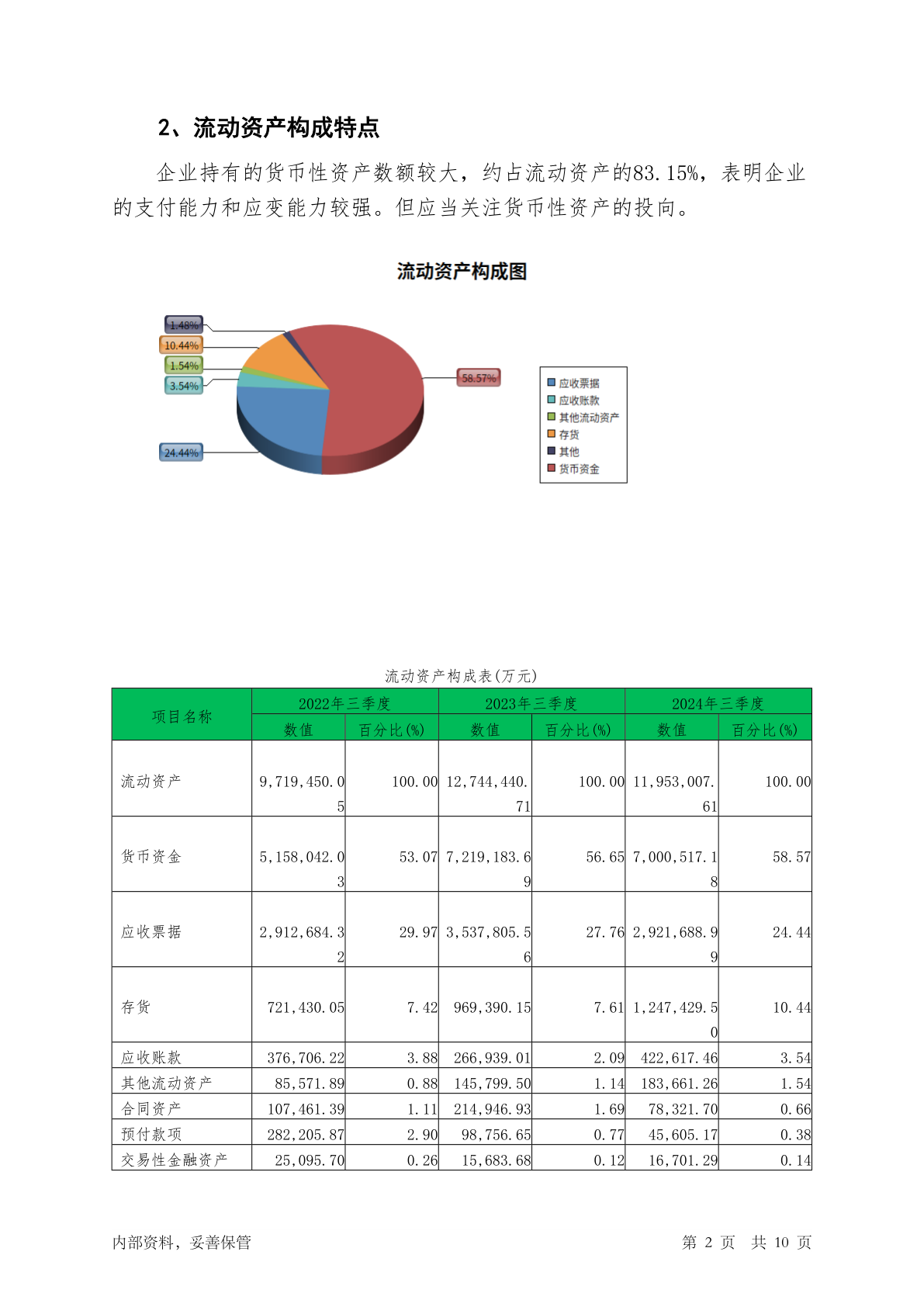 2、流动资产构成特点

企业持有的货币性资产数额较大，约占流动资产的83.15%，表明企业的支付能力和应变能力较强。但应当关注货币性资产的投向。

流动资产构成图

1.48%
10.44%
1.54%
3.54%
24.44%
58.57%

应收票据
应收账款
其他流动资产
存货
其他
货币资金

流动资产构成表(万元)

| 项目名称 | 2022年三季度 数值 | 2022年三季度 百分比(%) | 2023年三季度 数值 | 2023年三季度 百分比(%) | 2024年三季度 数值 | 2024年三季度 百分比(%) |
|---|---|---|---|---|---|---|
| 流动资产 | 9,719,450.05 | 100.00 | 12,744,440.71 | 100.00 | 11,953,007.61 | 100.00 |
| 货币资金 | 5,158,042.03 | 53.07 | 7,219,183.69 | 56.65 | 7,000,517.18 | 58.57 |
| 应收票据 | 2,912,684.32 | 29.97 | 3,537,805.56 | 27.76 | 2,921,688.99 | 24.44 |
| 存货 | 721,430.05 | 7.42 | 969,390.15 | 7.61 | 1,247,429.50 | 10.44 |
| 应收账款 | 376,706.22 | 3.88 | 266,939.01 | 2.09 | 422,617.46 | 3.54 |
| 其他流动资产 | 85,571.89 | 0.88 | 145,799.50 | 1.14 | 183,661.26 | 1.54 |
| 合同资产 | 107,461.39 | 1.11 | 214,946.93 | 1.69 | 78,321.70 | 0.66 |
| 预付款项 | 282,205.87 | 2.90 | 98,756.65 | 0.77 | 45,605.17 | 0.38 |
| 交易性金融资产 | 25,095.70 | 0.26 | 15,683.68 | 0.12 | 16,701.29 | 0.14 |

内部资料，妥善保管

第 2 页 共 10 页